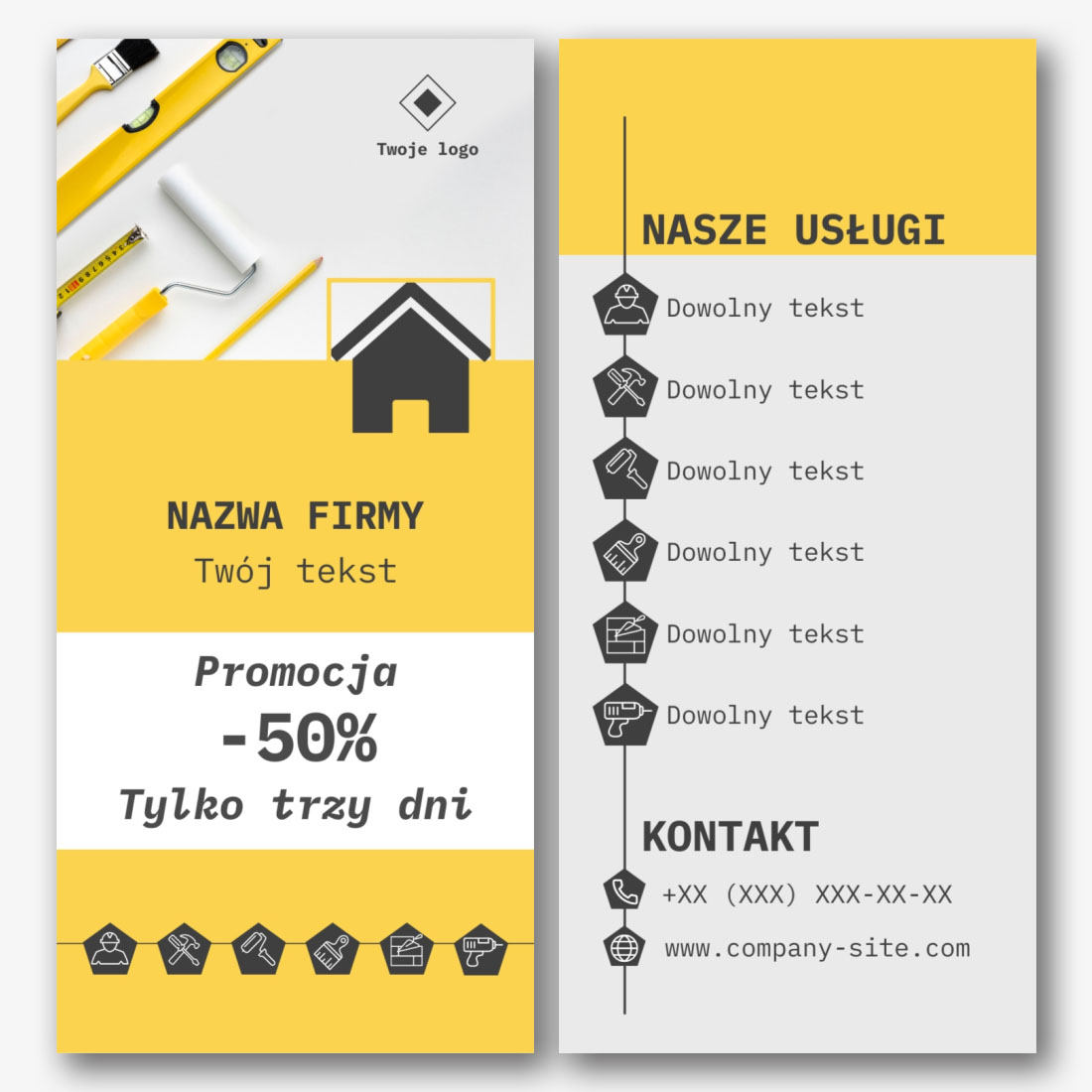 Twoje logo

NAZWA FIRMY
Twój tekst

Promocja
-50%
Tylko trzy dni

NASZE USŁUGI

Dowolny tekst

Dowolny tekst

Dowolny tekst

Dowolny tekst

Dowolny tekst

Dowolny tekst

KONTAKT

+XX (XXX) XXX-XX-XX

www.company-site.com